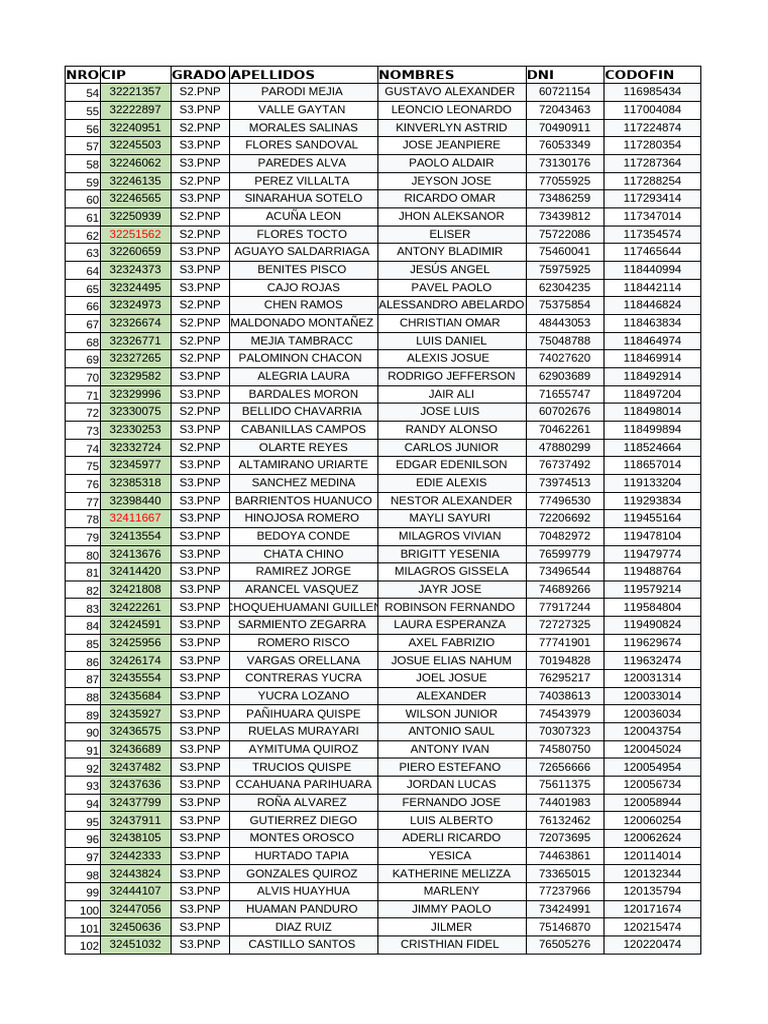 | NRO | CIP | GRADO | APELLIDOS | NOMBRES | DNI | CODOFIN |
|---|---|---|---|---|---|---|
| 54 | 32221357 | S2.PNP | PARODI MEJIA | GUSTAVO ALEXANDER | 60721154 | 116985434 |
| 55 | 32222897 | S3.PNP | VALLE GAYTAN | LEONCIO LEONARDO | 72043463 | 117004084 |
| 56 | 32240951 | S2.PNP | MORALES SALINAS | KINVERLYN ASTRID | 70490911 | 117224874 |
| 57 | 32245503 | S3.PNP | FLORES SANDOVAL | JOSE JEANPIERE | 76053349 | 117280354 |
| 58 | 32246062 | S3.PNP | PAREDES ALVA | PAOLO ALDAIR | 73130176 | 117287364 |
| 59 | 32246135 | S2.PNP | PEREZ VILLALTA | JEYSON JOSE | 77055925 | 117288254 |
| 60 | 32246565 | S3.PNP | SINARAHUA SOTELO | RICARDO OMAR | 73486259 | 117293414 |
| 61 | 32250939 | S2.PNP | ACUÑA LEON | JHON ALEKSANOR | 73439812 | 117347014 |
| 62 | 32251562 | S2.PNP | FLORES TOCTO | ELISER | 75722086 | 117354574 |
| 63 | 32260659 | S3.PNP | AGUAYO SALDARRIAGA | ANTONY BLADIMIR | 75460041 | 117465644 |
| 64 | 32324373 | S3.PNP | BENITES PISCO | JESÚS ANGEL | 75975925 | 118440994 |
| 65 | 32324495 | S3.PNP | CAJO ROJAS | PAVEL PAOLO | 62304235 | 118442114 |
| 66 | 32324973 | S2.PNP | CHEN RAMOS | ALESSANDRO ABELARDO | 75375854 | 118446824 |
| 67 | 32326674 | S2.PNP | MALDONADO MONTAÑEZ | CHRISTIAN OMAR | 48443053 | 118463834 |
| 68 | 32326771 | S2.PNP | MEJIA TAMBRACC | LUIS DANIEL | 75048788 | 118464974 |
| 69 | 32327265 | S2.PNP | PALOMINON CHACON | ALEXIS JOSUE | 74027620 | 118469914 |
| 70 | 32329582 | S3.PNP | ALEGRIA LAURA | RODRIGO JEFFERSON | 62903689 | 118492914 |
| 71 | 32329996 | S3.PNP | BARDALES MORON | JAIR ALI | 71655747 | 118497204 |
| 72 | 32330075 | S2.PNP | BELLIDO CHAVARRIA | JOSE LUIS | 60702676 | 118498014 |
| 73 | 32330253 | S3.PNP | CABANILLAS CAMPOS | RANDY ALONSO | 70462261 | 118499894 |
| 74 | 32332724 | S2.PNP | OLARTE REYES | CARLOS JUNIOR | 47880299 | 118524664 |
| 75 | 32345977 | S3.PNP | ALTAMIRANO URIARTE | EDGAR EDENILSON | 76737492 | 118657014 |
| 76 | 32385318 | S3.PNP | SANCHEZ MEDINA | EDIE ALEXIS | 73974513 | 119133204 |
| 77 | 32398440 | S3.PNP | BARRIENTOS HUANUCO | NESTOR ALEXANDER | 77496530 | 119293834 |
| 78 | 32411667 | S3.PNP | HINOJOSA ROMERO | MAYLI SAYURI | 72206692 | 119455164 |
| 79 | 32413554 | S3.PNP | BEDOYA CONDE | MILAGROS VIVIAN | 70482972 | 119478104 |
| 80 | 32413676 | S3.PNP | CHATA CHINO | BRIGITT YESENIA | 76599779 | 119479774 |
| 81 | 32414420 | S3.PNP | RAMIREZ JORGE | MILAGROS GISSELA | 73496544 | 119488764 |
| 82 | 32421808 | S3.PNP | ARANCEL VASQUEZ | JAYR JOSE | 74689266 | 119579214 |
| 83 | 32422261 | S3.PNP | CHOQUEHUAMANI GUILLEN | ROBINSON FERNANDO | 77917244 | 119584804 |
| 84 | 32424591 | S3.PNP | SARMIENTO ZEGARRA | LAURA ESPERANZA | 72727325 | 119490824 |
| 85 | 32425956 | S3.PNP | ROMERO RISCO | AXEL FABRIZIO | 77741901 | 119629674 |
| 86 | 32426174 | S3.PNP | VARGAS ORELLANA | JOSUE ELIAS NAHUM | 70194828 | 119632474 |
| 87 | 32435554 | S3.PNP | CONTRERAS YUCRA | JOEL JOSUE | 76295217 | 120031314 |
| 88 | 32435684 | S3.PNP | YUCRA LOZANO | ALEXANDER | 74038613 | 120033014 |
| 89 | 32435927 | S3.PNP | PAÑIHUARA QUISPE | WILSON JUNIOR | 74543979 | 120036034 |
| 90 | 32436575 | S3.PNP | RUELAS MURAYARI | ANTONIO SAUL | 70307323 | 120043754 |
| 91 | 32436689 | S3.PNP | AYMITUMA QUIROZ | ANTONY IVAN | 74580750 | 120045024 |
| 92 | 32437482 | S3.PNP | TRUCIOS QUISPE | PIERO ESTEFANO | 72656666 | 120054954 |
| 93 | 32437636 | S3.PNP | CCAHUANA PARIHUARA | JORDAN LUCAS | 75611375 | 120056734 |
| 94 | 32437799 | S3.PNP | ROÑA ALVAREZ | FERNANDO JOSE | 74401983 | 120058944 |
| 95 | 32437911 | S3.PNP | GUTIERREZ DIEGO | LUIS ALBERTO | 76132462 | 120060254 |
| 96 | 32438105 | S3.PNP | MONTES OROSCO | ADERLI RICARDO | 72073695 | 120062624 |
| 97 | 32442333 | S3.PNP | HURTADO TAPIA | YESICA | 74463861 | 120114014 |
| 98 | 32443824 | S3.PNP | GONZALES QUIROZ | KATHERINE MELIZZA | 73365015 | 120132344 |
| 99 | 32444107 | S3.PNP | ALVIS HUAYHUA | MARLENY | 77237966 | 120135794 |
| 100 | 32447056 | S3.PNP | HUAMAN PANDURO | JIMMY PAOLO | 73424991 | 120171674 |
| 101 | 32450636 | S3.PNP | DIAZ RUIZ | JILMER | 75146870 | 120215474 |
| 102 | 32451032 | S3.PNP | CASTILLO SANTOS | CRISTHIAN FIDEL | 76505276 | 120220474 |